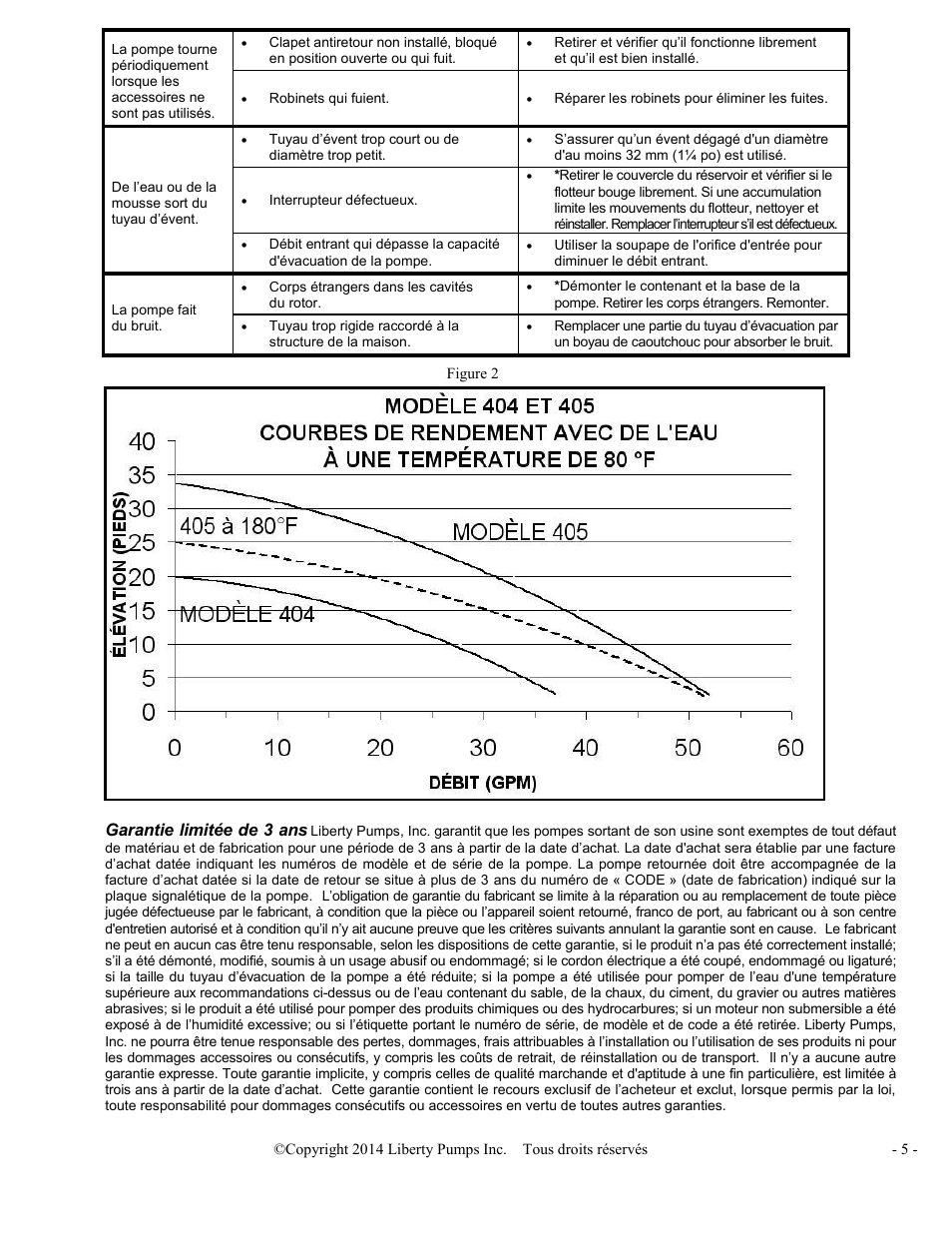 | | | |
|---|---|---|
| La pompe tourne périodiquement lorsque les accessoires ne sont pas utilisés. | • Clapet antiretour non installé, bloqué en position ouverte ou qui fuit. | • Retirer et vérifier qu'il fonctionne librement et qu'il est bien installé. |
| | • Robinets qui fuient. | • Réparer les robinets pour éliminer les fuites. |
| De l'eau ou de la mousse sort du tuyau d'évent. | • Tuyau d'évent trop court ou de diamètre trop petit. | • S'assurer qu'un évent dégagé d'un diamètre d'au moins 32 mm (1¼ po) est utilisé. |
| | • Interrupteur défectueux. | • *Retirer le couvercle du réservoir et vérifier si le flotteur bouge librement. Si une accumulation limite les mouvements du flotteur, nettoyer et réinstaller. Remplacer l'interrupteur s'il est défectueux. |
| | • Débit entrant qui dépasse la capacité d'évacuation de la pompe. | • Utiliser la soupape de l'orifice d'entrée pour diminuer le débit entrant. |
| La pompe fait du bruit. | • Corps étrangers dans les cavités du rotor. | • *Démonter le contenant et la base de la pompe. Retirer les corps étrangers. Remonter. |
| | • Tuyau trop rigide raccordé à la structure de la maison. | • Remplacer une partie du tuyau d'évacuation par un boyau de caoutchouc pour absorber le bruit. |

Figure 2

MODÈLE 404 ET 405
COURBES DE RENDEMENT AVEC DE L'EAU
À UNE TEMPÉRATURE DE 80 °F

ÉLÉVATION (PIEDS)
40
35
30
25
20
15
10
5
0

405 à 180°F
MODÈLE 405
MODÈLE 404

0 10 20 30 40 50 60
DÉBIT (GPM)

**Garantie limitée de 3 ans** Liberty Pumps, Inc. garantit que les pompes sortant de son usine sont exemptes de tout défaut de matériau et de fabrication pour une période de 3 ans à partir de la date d'achat. La date d'achat sera établie par une facture d'achat datée indiquant les numéros de modèle et de série de la pompe. La pompe retournée doit être accompagnée de la facture d'achat datée si la date de retour se situe à plus de 3 ans du numéro de « CODE » (date de fabrication) indiqué sur la plaque signalétique de la pompe. L'obligation de garantie du fabricant se limite à la réparation ou au remplacement de toute pièce jugée défectueuse par le fabricant, à condition que la pièce ou l'appareil soient retourné, franco de port, au fabricant ou à son centre d'entretien autorisé et à condition qu'il n'y ait aucune preuve que les critères suivants annulant la garantie sont en cause. Le fabricant ne peut en aucun cas être tenu responsable, selon les dispositions de cette garantie, si le produit n'a pas été correctement installé; s'il a été démonté, modifié, soumis à un usage abusif ou endommagé; si le cordon électrique a été coupé, endommagé ou ligaturé; si la taille du tuyau d'évacuation de la pompe a été réduite; si la pompe a été utilisée pour pomper de l'eau d'une température supérieure aux recommandations ci-dessus ou de l'eau contenant du sable, de la chaux, du ciment, du gravier ou autres matières abrasives; si le produit a été utilisé pour pomper des produits chimiques ou des hydrocarbures; si un moteur non submersible a été exposé à de l'humidité excessive; ou si l'étiquette portant le numéro de série, de modèle et de code a été retirée. Liberty Pumps, Inc. ne pourra être tenue responsable des pertes, dommages, frais attribuables à l'installation ou l'utilisation de ses produits ni pour les dommages accessoires ou consécutifs, y compris les coûts de retrait, de réinstallation ou de transport. Il n'y a aucune autre garantie expresse. Toute garantie implicite, y compris celles de qualité marchande et d'aptitude à une fin particulière, est limitée à trois ans à partir de la date d'achat. Cette garantie contient le recours exclusif de l'acheteur et exclut, lorsque permis par la loi, toute responsabilité pour dommages consécutifs ou accessoires en vertu de toutes autres garanties.

©Copyright 2014 Liberty Pumps Inc. Tous droits réservés - 5 -